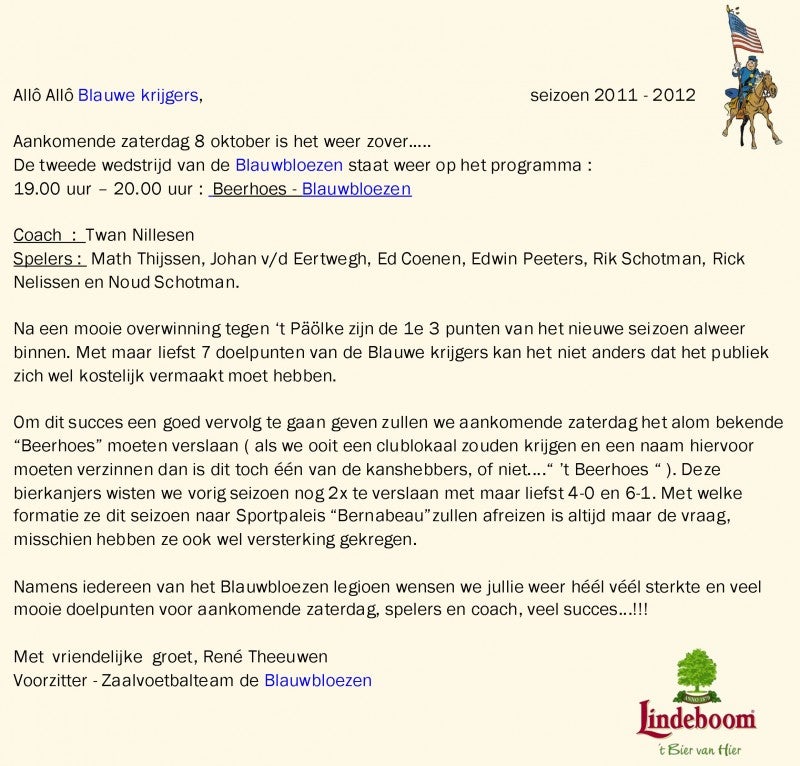 Allô Allô Blauwe krijgers, seizoen 2011 - 2012

Aankomende zaterdag 8 oktober is het weer zover…..
De tweede wedstrijd van de Blauwbloezen staat weer op het programma :
19.00 uur – 20.00 uur : Beerhoes - Blauwbloezen

Coach : Twan Nillesen
Spelers : Math Thijssen, Johan v/d Eertwegh, Ed Coenen, Edwin Peeters, Rik Schotman, Rick Nelissen en Noud Schotman.

Na een mooie overwinning tegen ‘t Päölke zijn de 1e 3 punten van het nieuwe seizoen alweer binnen. Met maar liefst 7 doelpunten van de Blauwe krijgers kan het niet anders dat het publiek zich wel kostelijk vermaakt moet hebben.

Om dit succes een goed vervolg te gaan geven zullen we aankomende zaterdag het alom bekende “Beerhoes” moeten verslaan ( als we ooit een clublokaal zouden krijgen en een naam hiervoor moeten verzinnen dan is dit toch één van de kanshebbers, of niet….“ ’t Beerhoes “ ). Deze bierkanjers wisten we vorig seizoen nog 2x te verslaan met maar liefst 4-0 en 6-1. Met welke formatie ze dit seizoen naar Sportpaleis “Bernabeau”zullen afreizen is altijd maar de vraag, misschien hebben ze ook wel versterking gekregen.

Namens iedereen van het Blauwbloezen legioen wensen we jullie weer héél véél sterkte en veel mooie doelpunten voor aankomende zaterdag, spelers en coach, veel succes…!!!

Met vriendelijke groet, René Theeuwen
Voorzitter - Zaalvoetbalteam de Blauwbloezen

Lindeboom
't Bier van Hier